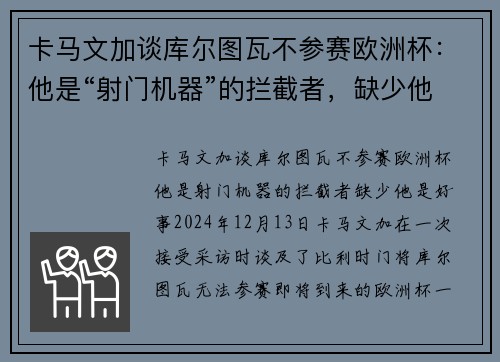 卡马文加谈库尔图瓦不参赛欧洲杯：他是“射门机器”的拦截者，缺少他

卡马文加谈库尔图瓦不参赛欧洲杯他是射门机器的拦截者缺少他是好事2024年12月13日卡马文加在一次接受采访时谈及了比利时门将库尔图瓦无法参赛即将到来的欧洲杯一